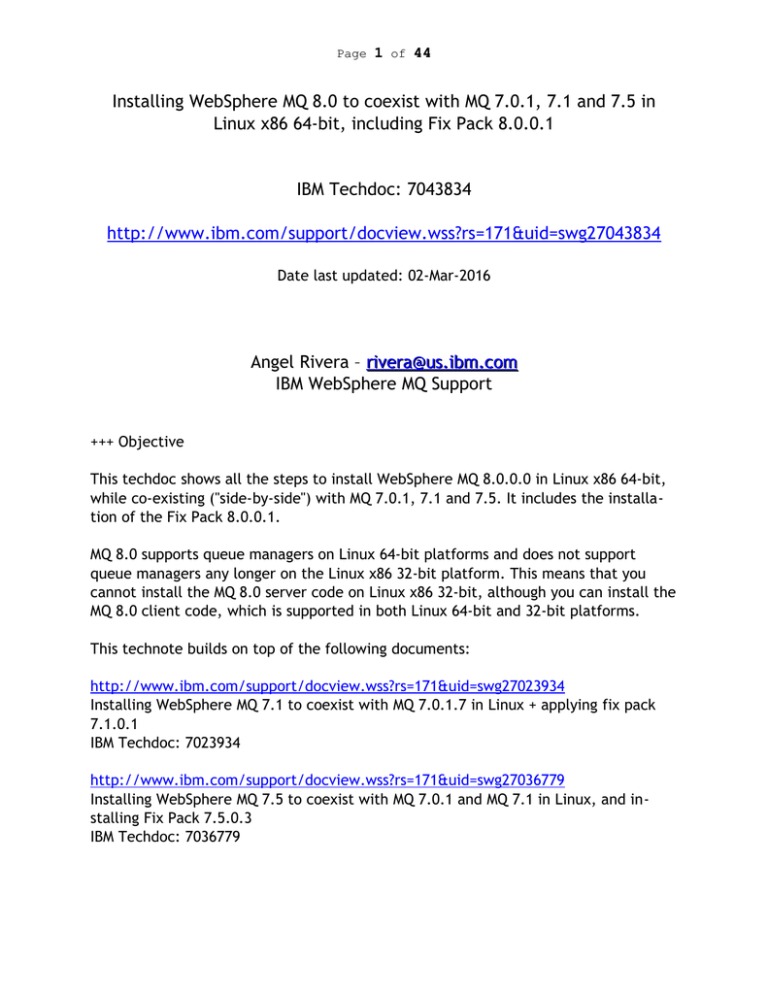 Page 1 of 44

Installing WebSphere MQ 8.0 to coexist with MQ 7.0.1, 7.1 and 7.5 in Linux x86 64-bit, including Fix Pack 8.0.0.1

IBM Techdoc: 7043834

http://www.ibm.com/support/docview.wss?rs=171&uid=swg27043834

Date last updated: 02-Mar-2016

Angel Rivera – rivera@us.ibm.com
IBM WebSphere MQ Support

+++ Objective

This techdoc shows all the steps to install WebSphere MQ 8.0.0.0 in Linux x86 64-bit, while co-existing ("side-by-side") with MQ 7.0.1, 7.1 and 7.5. It includes the installation of the Fix Pack 8.0.0.1.

MQ 8.0 supports queue managers on Linux 64-bit platforms and does not support queue managers any longer on the Linux x86 32-bit platform. This means that you cannot install the MQ 8.0 server code on Linux x86 32-bit, although you can install the MQ 8.0 client code, which is supported in both Linux 64-bit and 32-bit platforms.

This technote builds on top of the following documents:

http://www.ibm.com/support/docview.wss?rs=171&uid=swg27023934
Installing WebSphere MQ 7.1 to coexist with MQ 7.0.1.7 in Linux + applying fix pack 7.1.0.1
IBM Techdoc: 7023934

http://www.ibm.com/support/docview.wss?rs=171&uid=swg27036779
Installing WebSphere MQ 7.5 to coexist with MQ 7.0.1 and MQ 7.1 in Linux, and installing Fix Pack 7.5.0.3
IBM Techdoc: 7036779